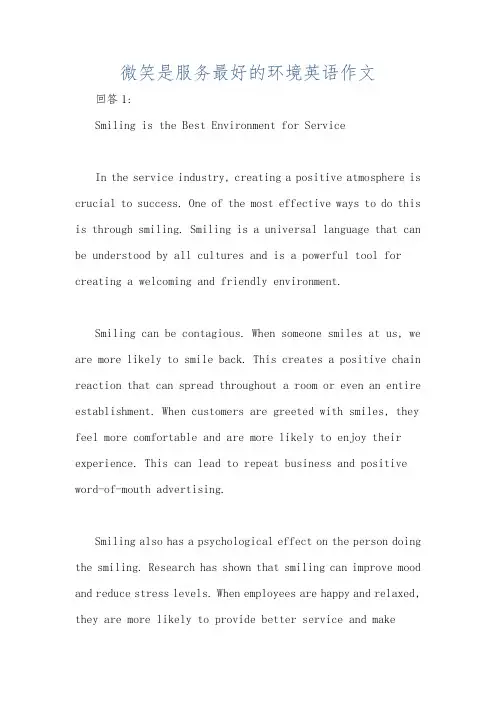 微笑是服务最好的环境英语作文

回答 1:

Smiling is the Best Environment for Service

In the service industry, creating a positive atmosphere is crucial to success. One of the most effective ways to do this is through smiling. Smiling is a universal language that can be understood by all cultures and is a powerful tool for creating a welcoming and friendly environment.

Smiling can be contagious. When someone smiles at us, we are more likely to smile back. This creates a positive chain reaction that can spread throughout a room or even an entire establishment. When customers are greeted with smiles, they feel more comfortable and are more likely to enjoy their experience. This can lead to repeat business and positive word-of-mouth advertising.

Smiling also has a psychological effect on the person doing the smiling. Research has shown that smiling can improve mood and reduce stress levels. When employees are happy and relaxed, they are more likely to provide better service and make